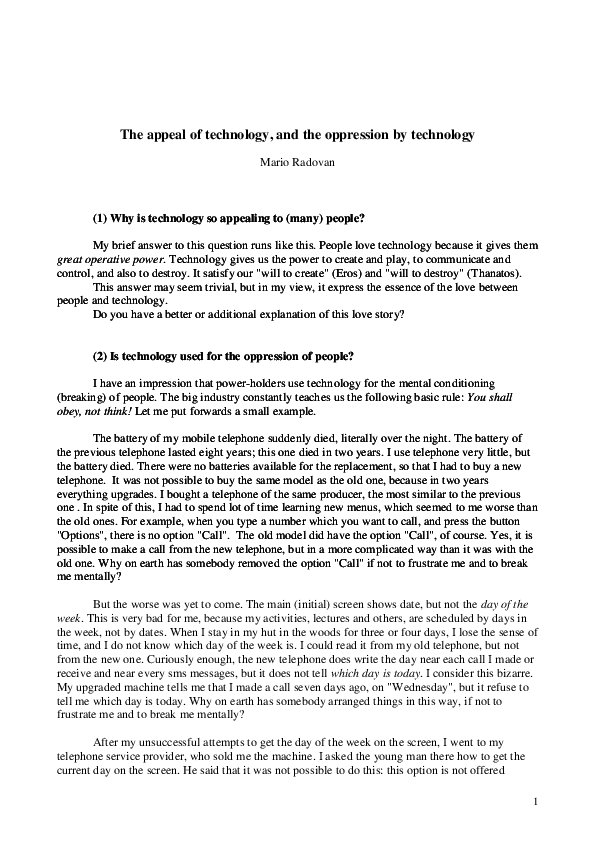 The appeal of technology, and the oppression by technology

Mario Radovan

(1) Why is technology so appealing to (many) people?

My brief answer to this question runs like this. People love technology because it gives them great operative power. Technology gives us the power to create and play, to communicate and control, and also to destroy. It satisfy our "will to create" (Eros) and "will to destroy" (Thanatos).
This answer may seem trivial, but in my view, it express the essence of the love between people and technology.
Do you have a better or additional explanation of this love story?

(2) Is technology used for the oppression of people?

I have an impression that power-holders use technology for the mental conditioning (breaking) of people. The big industry constantly teaches us the following basic rule: You shall obey, not think! Let me put forwards a small example.

The battery of my mobile telephone suddenly died, literally over the night. The battery of the previous telephone lasted eight years; this one died in two years. I use telephone very little, but the battery died. There were no batteries available for the replacement, so that I had to buy a new telephone. It was not possible to buy the same model as the old one, because in two years everything upgrades. I bought a telephone of the same producer, the most similar to the previous one . In spite of this, I had to spend lot of time learning new menus, which seemed to me worse than the old ones. For example, when you type a number which you want to call, and press the button "Options", there is no option "Call". The old model did have the option "Call", of course. Yes, it is possible to make a call from the new telephone, but in a more complicated way than it was with the old one. Why on earth has somebody removed the option "Call" if not to frustrate me and to break me mentally?

But the worse was yet to come. The main (initial) screen shows date, but not the day of the week. This is very bad for me, because my activities, lectures and others, are scheduled by days in the week, not by dates. When I stay in my hut in the woods for three or four days, I lose the sense of time, and I do not know which day of the week is. I could read it from my old telephone, but not from the new one. Curiously enough, the new telephone does write the day near each call I made or receive and near every sms messages, but it does not tell which day is today. I consider this bizarre. My upgraded machine tells me that I made a call seven days ago, on "Wednesday", but it refuse to tell me which day is today. Why on earth has somebody arranged things in this way, if not to frustrate me and to break me mentally?

After my unsuccessful attempts to get the day of the week on the screen, I went to my telephone service provider, who sold me the machine. I asked the young man there how to get the current day on the screen. He said that it was not possible to do this: this option is not offered

1